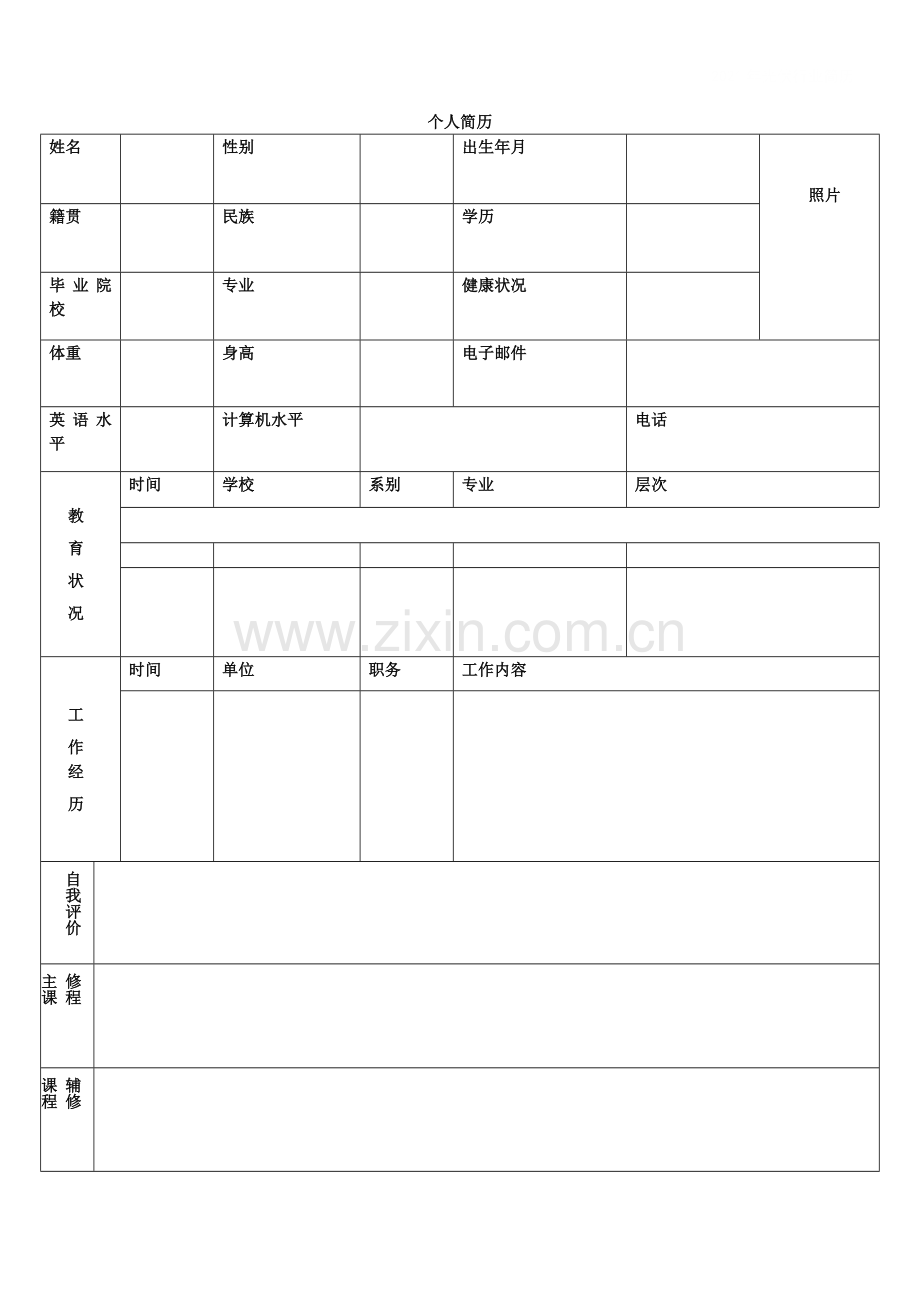 个人简历

姓名

性别

出生年月

照片

籍贯

民族

学历

毕业院校

专业

健康状况

体重

身高

电子邮件

英语水平

计算机水平

电话

教育状况

时间

学校

系别

专业

层次

工作经历

时间

单位

职务

工作内容

自我评价

主修课程

辅修课程

www.zixin.com.cn